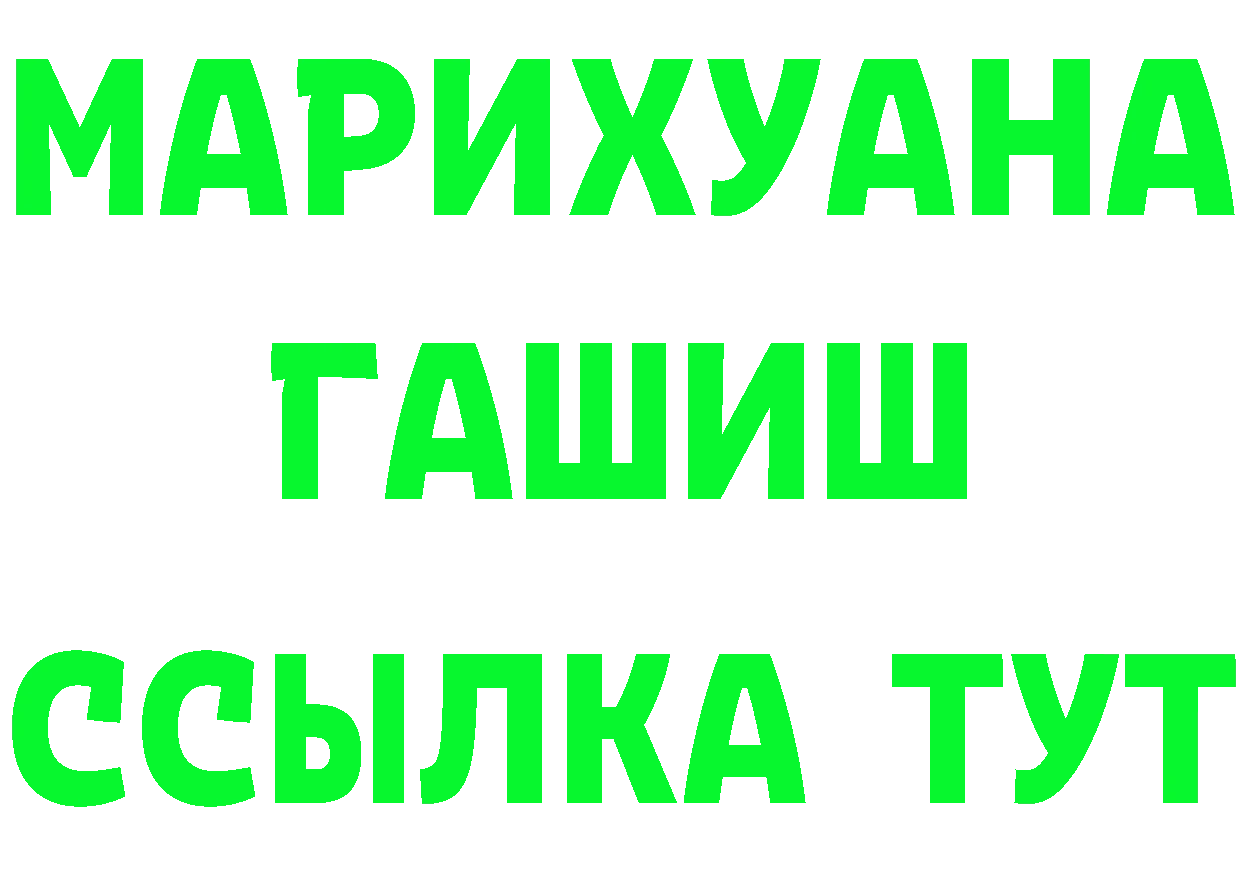 МАРИХУАНА
ГАШИШ
ССЫЛКА ТУТ